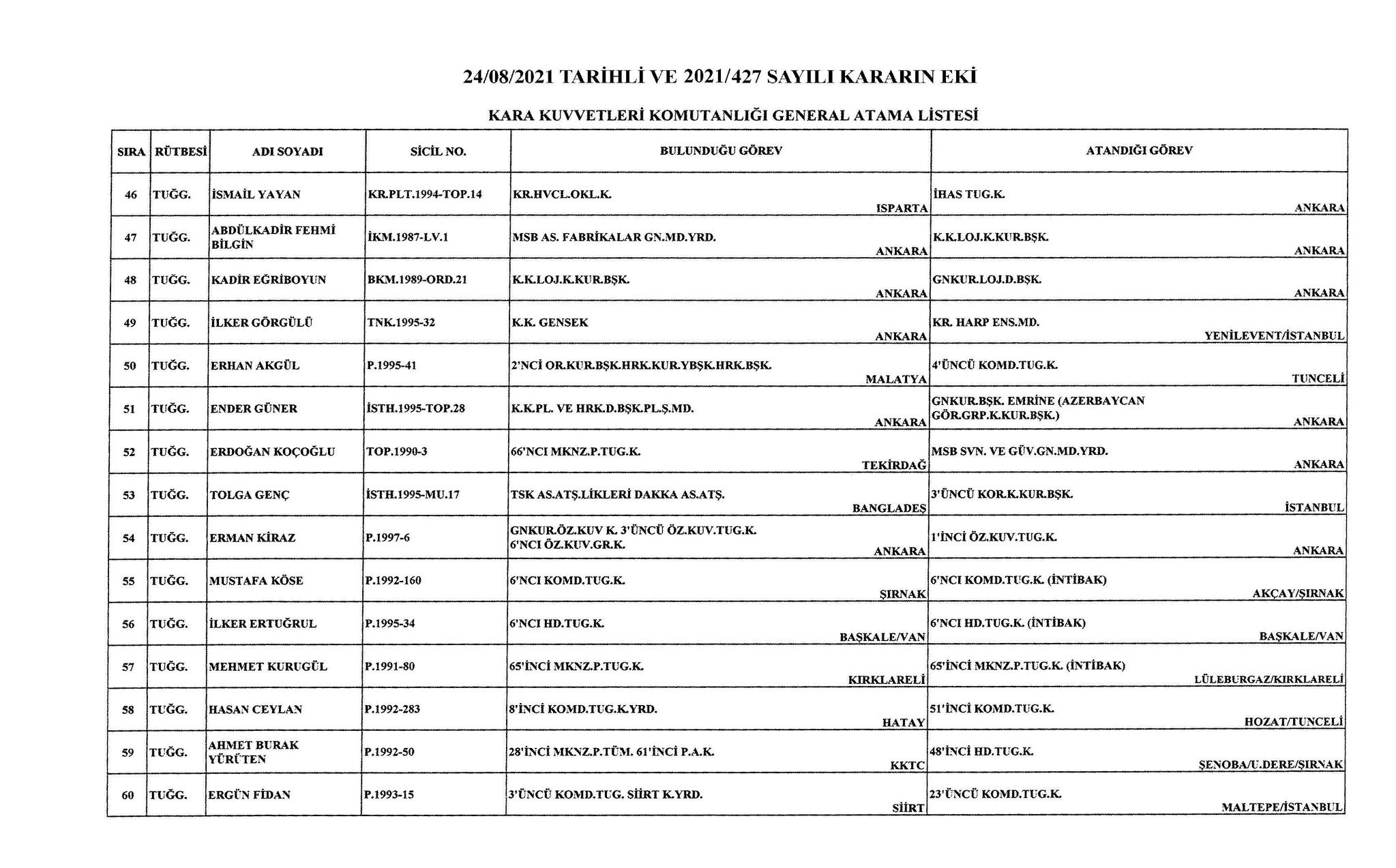 24/08/2021 TARİHLİ VE 2021/427 SAYILI KARARIN EKİ

KARA KUVVETLERİ KOMUTANLIĞI GENERAL ATAMA LİSTESİ

| SIRA | RÜTBESİ | ADI SOYADI | SİCİL NO. | BULUNDUĞU GÖREV | ATANDIĞI GÖREV |
|---|---|---|---|---|---|
| 46 | TUĞG. | İSMAİL YAYAN | KR.PLT.1994-TOP.14 | KR.HVCL.OKL.K. ISPARTA | İHAS TUG.K. ANKARA |
| 47 | TUĞG. | ABDÜLKADİR FEHMİ BİLGİN | İKM.1987-LV.1 | MSB AS. FABRİKALAR GN.MD.YRD. ANKARA | K.K.LOJ.K.KUR.BŞK. ANKARA |
| 48 | TUĞG. | KADİR EĞRİBOYUN | BKM.1989-ORD.21 | K.K.LOJ.K.KUR.BŞK. ANKARA | GNKUR.LOJ.D.BŞK. ANKARA |
| 49 | TUĞG. | İLKER GÖRGÜLÜ | TNK.1995-32 | K.K. GENSEK ANKARA | KR. HARP ENS.MD. YENİLEVENT/İSTANBUL |
| 50 | TUĞG. | ERHAN AKGÜL | P.1995-41 | 2'NCİ OR.KUR.BŞK.HRK.KUR.YBŞK.HRK.BŞK. MALATYA | 4'ÜNCÜ KOMD.TUG.K. TUNCELİ |
| 51 | TUĞG. | ENDER GÜNER | İSTH.1995-TOP.28 | K.K.PL. VE HRK.D.BŞK.PL.Ş.MD. ANKARA | GNKUR.BŞK. EMRİNE (AZERBAYCAN GÖR.GRP.K.KUR.BŞK.) ANKARA |
| 52 | TUĞG. | ERDOĞAN KOÇOĞLU | TOP.1990-3 | 66'NCI MKNZ.P.TUG.K. TEKİRDAĞ | MSB SVN. VE GÜV.GN.MD.YRD. ANKARA |
| 53 | TUĞG. | TOLGA GENÇ | İSTH.1995-MU.17 | TSK AS.ATŞ.LİKLERİ DAKKA AS.ATŞ. BANGLADEŞ | 3'ÜNCÜ KOR.K.KUR.BŞK. İSTANBUL |
| 54 | TUĞG. | ERMAN KİRAZ | P.1997-6 | GNKUR.ÖZ.KUV K. 3'ÜNCÜ ÖZ.KUV.TUG.K. 6'NCI ÖZ.KUV.GR.K. ANKARA | 1'İNCİ ÖZ.KUV.TUG.K. ANKARA |
| 55 | TUĞG. | MUSTAFA KÖSE | P.1992-160 | 6'NCI KOMD.TUG.K. ŞIRNAK | 6'NCI KOMD.TUG.K. (İNTİBAK) AKÇAY/ŞIRNAK |
| 56 | TUĞG. | İLKER ERTUĞRUL | P.1995-34 | 6'NCI HD.TUG.K. BAŞKALE/VAN | 6'NCI HD.TUG.K. (İNTİBAK) BAŞKALE/VAN |
| 57 | TUĞG. | MEHMET KURUGÜL | P.1991-80 | 65'İNCİ MKNZ.P.TUG.K. KIRKLARELİ | 65'İNCİ MKNZ.P.TUG.K. (İNTİBAK) LÜLEBURGAZ/KIRKLARELİ |
| 58 | TUĞG. | HASAN CEYLAN | P.1992-283 | 8'İNCİ KOMD.TUG.K.YRD. HATAY | 51'İNCİ KOMD.TUG.K. HOZAT/TUNCELİ |
| 59 | TUĞG. | AHMET BURAK YÜRÜTEN | P.1992-50 | 28'İNCİ MKNZ.P.TÜM. 61'İNCİ P.A.K. KKTC | 48'İNCİ HD.TUG.K. ŞENOBA/U.DERE/ŞIRNAK |
| 60 | TUĞG. | ERGÜN FİDAN | P.1993-15 | 3'ÜNCÜ KOMD.TUG. SİİRT K.YRD. SİİRT | 23'ÜNCÜ KOMD.TUG.K. MALTEPE/İSTANBUL |